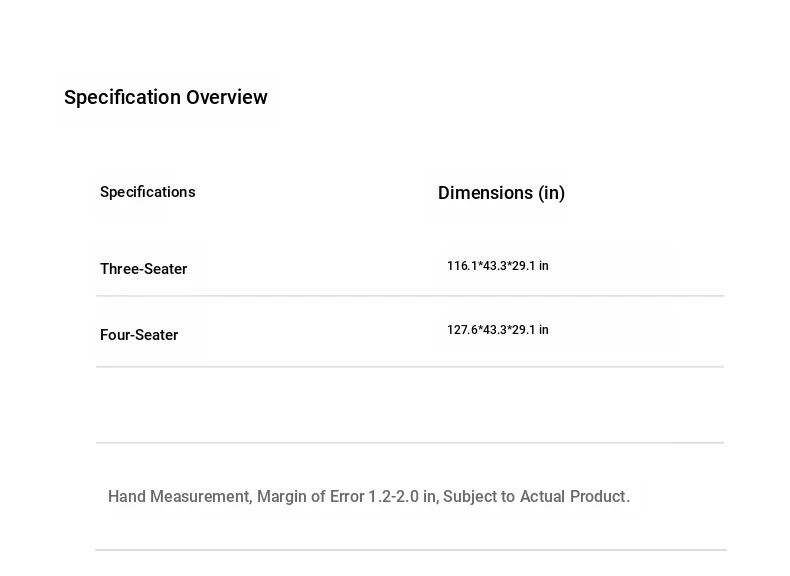 Specification Overview

| Specifications | Dimensions (in) |
|---|---|
| Three-Seater | 116.1*43.3*29.1 in |
| Four-Seater | 127.6*43.3*29.1 in |

Hand Measurement, Margin of Error 1.2-2.0 in, Subject to Actual Product.